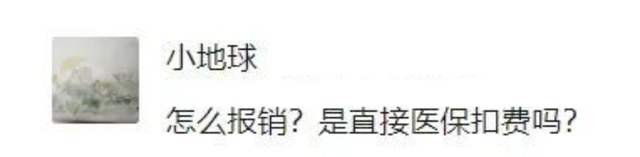 小地球

怎么报销？是直接医保扣费吗？